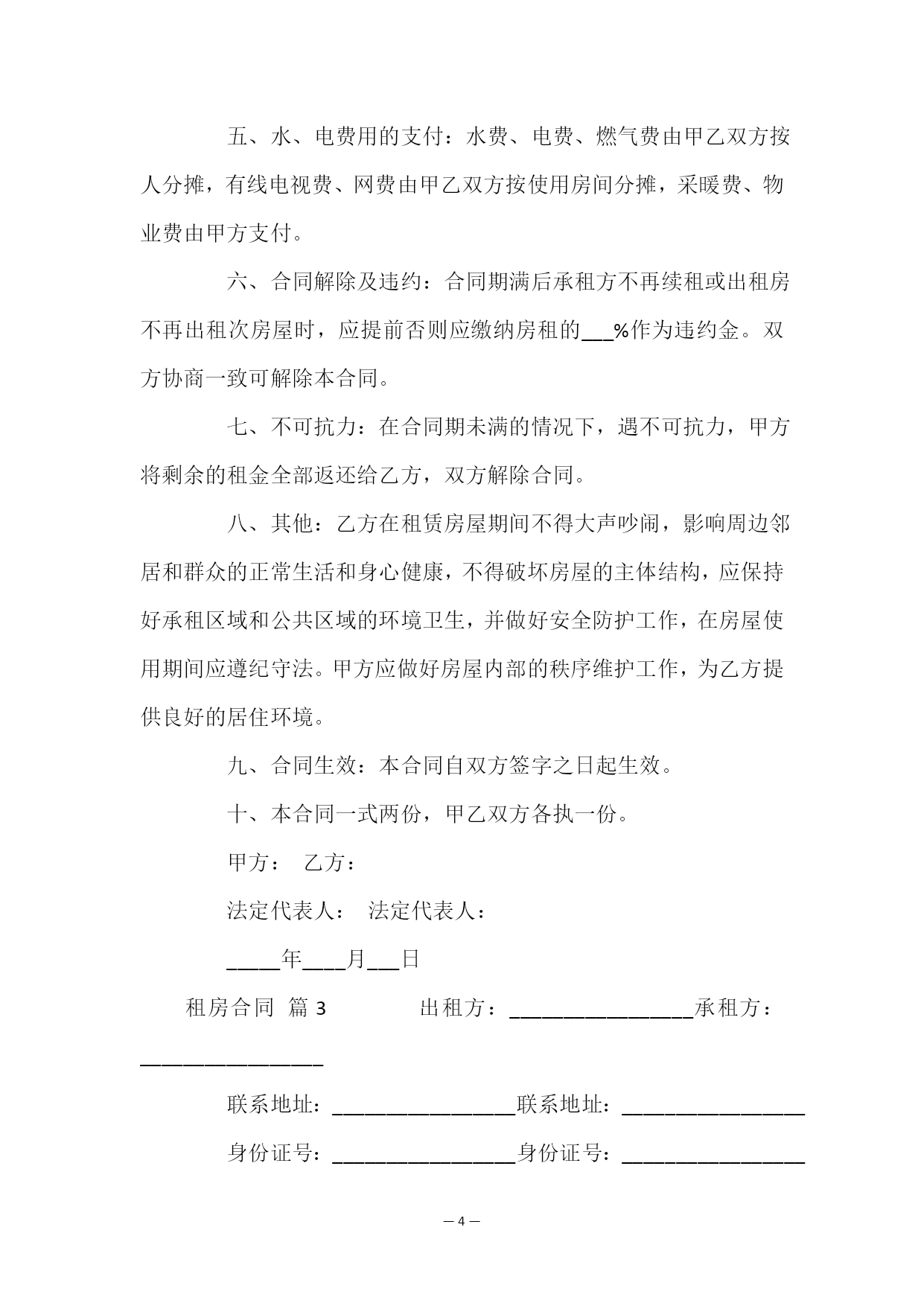 五、水、电费用的支付：水费、电费、燃气费由甲乙双方按人分摊，有线电视费、网费由甲乙双方按使用房间分摊，采暖费、物业费由甲方支付。

六、合同解除及违约：合同期满后承租方不再续租或出租房不再出租次房屋时，应提前否则应缴纳房租的___%作为违约金。双方协商一致可解除本合同。

七、不可抗力：在合同期未满的情况下，遇不可抗力，甲方将剩余的租金全部返还给乙方，双方解除合同。

八、其他：乙方在租赁房屋期间不得大声吵闹，影响周边邻居和群众的正常生活和身心健康，不得破坏房屋的主体结构，应保持好承租区域和公共区域的环境卫生，并做好安全防护工作，在房屋使用期间应遵纪守法。甲方应做好房屋内部的秩序维护工作，为乙方提供良好的居住环境。

九、合同生效：本合同自双方签字之日起生效。

十、本合同一式两份，甲乙双方各执一份。

甲方： 乙方：

法定代表人： 法定代表人：

_____年____月___日

租房合同 篇 3 出租方：_________________承租方：_________________

联系地址：_________________联系地址：_________________

身份证号：_________________身份证号：_________________

— 4 —